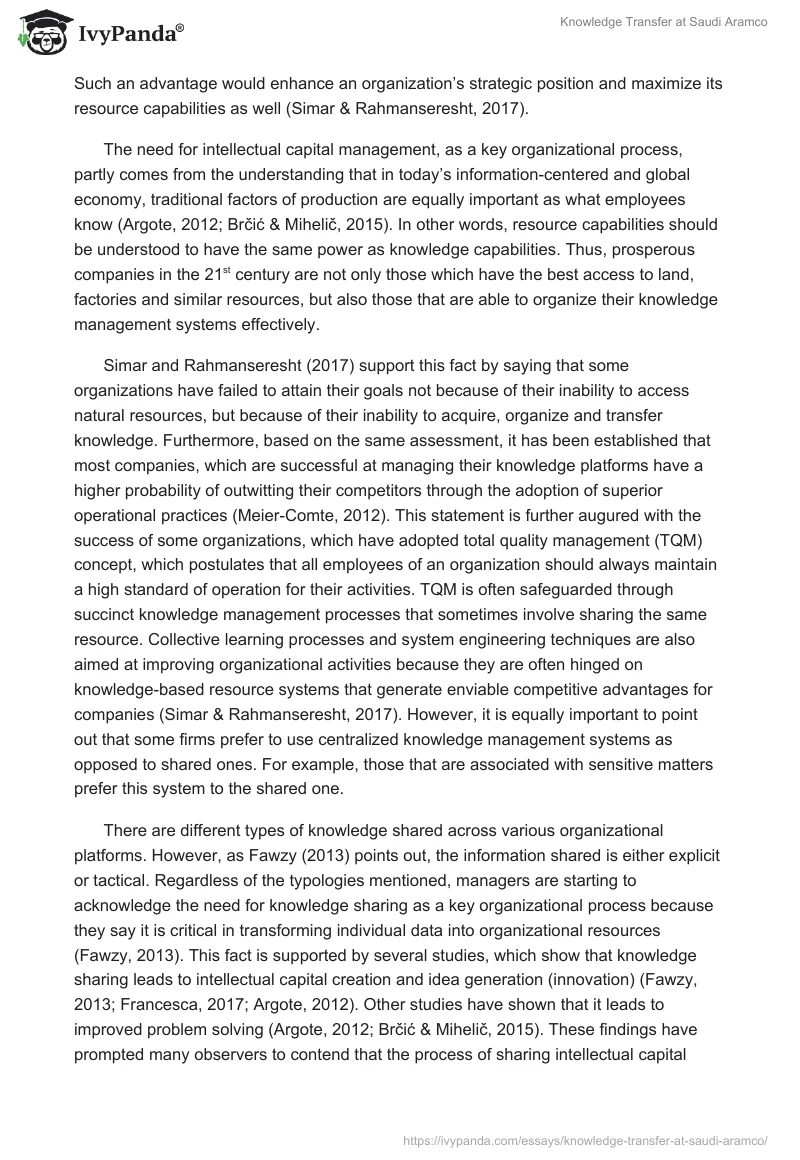 IvyPanda®

Knowledge Transfer at Saudi Aramco

Such an advantage would enhance an organization's strategic position and maximize its resource capabilities as well (Simar & Rahmanseresht, 2017).

The need for intellectual capital management, as a key organizational process, partly comes from the understanding that in today's information-centered and global economy, traditional factors of production are equally important as what employees know (Argote, 2012; Brčić & Mihelič, 2015). In other words, resource capabilities should be understood to have the same power as knowledge capabilities. Thus, prosperous companies in the 21$^{st}$ century are not only those which have the best access to land, factories and similar resources, but also those that are able to organize their knowledge management systems effectively.

Simar and Rahmanseresht (2017) support this fact by saying that some organizations have failed to attain their goals not because of their inability to access natural resources, but because of their inability to acquire, organize and transfer knowledge. Furthermore, based on the same assessment, it has been established that most companies, which are successful at managing their knowledge platforms have a higher probability of outwitting their competitors through the adoption of superior operational practices (Meier-Comte, 2012). This statement is further augured with the success of some organizations, which have adopted total quality management (TQM) concept, which postulates that all employees of an organization should always maintain a high standard of operation for their activities. TQM is often safeguarded through succinct knowledge management processes that sometimes involve sharing the same resource. Collective learning processes and system engineering techniques are also aimed at improving organizational activities because they are often hinged on knowledge-based resource systems that generate enviable competitive advantages for companies (Simar & Rahmanseresht, 2017). However, it is equally important to point out that some firms prefer to use centralized knowledge management systems as opposed to shared ones. For example, those that are associated with sensitive matters prefer this system to the shared one.

There are different types of knowledge shared across various organizational platforms. However, as Fawzy (2013) points out, the information shared is either explicit or tactical. Regardless of the typologies mentioned, managers are starting to acknowledge the need for knowledge sharing as a key organizational process because they say it is critical in transforming individual data into organizational resources (Fawzy, 2013). This fact is supported by several studies, which show that knowledge sharing leads to intellectual capital creation and idea generation (innovation) (Fawzy, 2013; Francesca, 2017; Argote, 2012). Other studies have shown that it leads to improved problem solving (Argote, 2012; Brčić & Mihelič, 2015). These findings have prompted many observers to contend that the process of sharing intellectual capital

https://ivypanda.com/essays/knowledge-transfer-at-saudi-aramco/